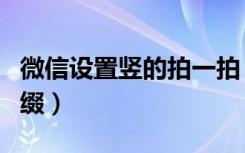 微信设置竖的拍一拍
缀）